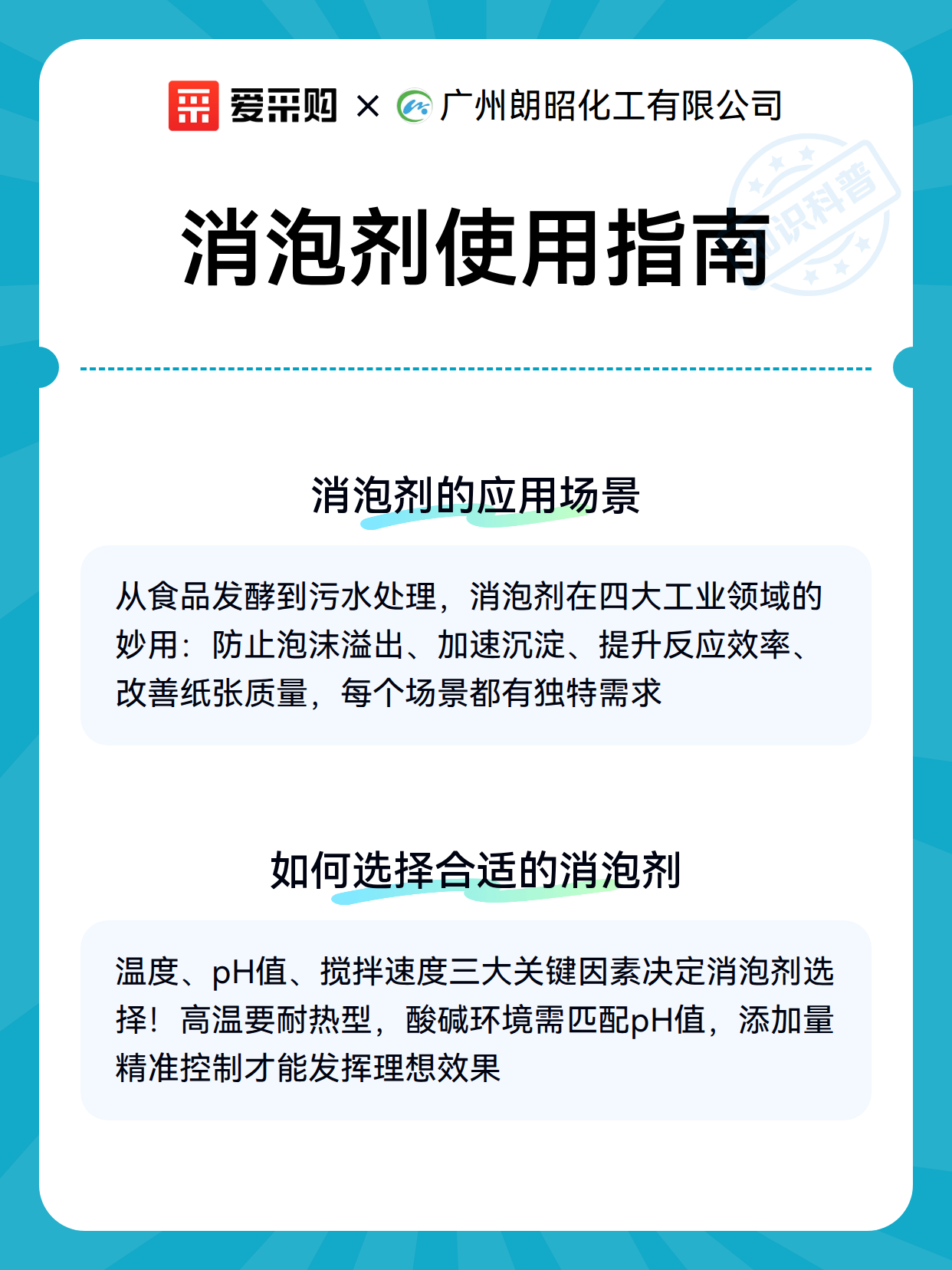 爱采购 × 广州朗昭化工有限公司

知识科普

消泡剂使用指南

消泡剂的应用场景

从食品发酵到污水处理，消泡剂在四大工业领域的妙用：防止泡沫溢出、加速沉淀、提升反应效率、改善纸张质量，每个场景都有独特需求

如何选择合适的消泡剂

温度、pH值、搅拌速度三大关键因素决定消泡剂选择！高温要耐热型，酸碱环境需匹配pH值，添加量精准控制才能发挥理想效果